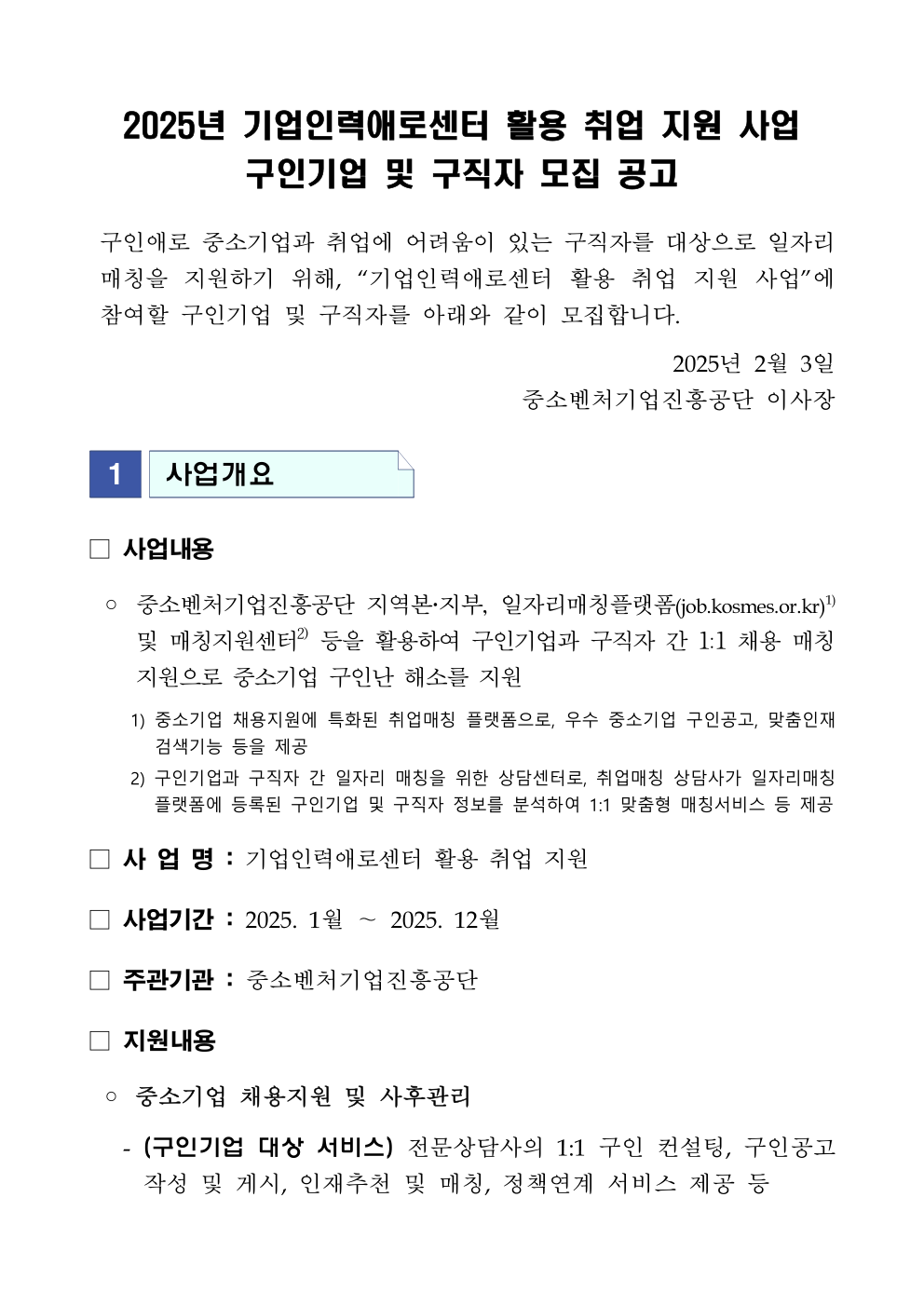 2025년 기업인력애로센터 활용 취업 지원 사업
구인기업 및 구직자 모집 공고

구인애로 중소기업과 취업에 어려움이 있는 구직자를 대상으로 일자리 매칭을 지원하기 위해, “기업인력애로센터 활용 취업 지원 사업”에 참여할 구인기업 및 구직자를 아래와 같이 모집합니다.

2025년 2월 3일
중소벤처기업진흥공단 이사장

1 사업개요

□ 사업내용

○ 중소벤처기업진흥공단 지역본·지부, 일자리매칭플랫폼(job.kosmes.or.kr)$^{1)}$ 및 매칭지원센터$^{2)}$ 등을 활용하여 구인기업과 구직자 간 1:1 채용 매칭 지원으로 중소기업 구인난 해소를 지원

1) 중소기업 채용지원에 특화된 취업매칭 플랫폼으로, 우수 중소기업 구인공고, 맞춤인재 검색기능 등을 제공

2) 구인기업과 구직자 간 일자리 매칭을 위한 상담센터로, 취업매칭 상담사가 일자리매칭 플랫폼에 등록된 구인기업 및 구직자 정보를 분석하여 1:1 맞춤형 매칭서비스 등 제공

□ 사 업 명 : 기업인력애로센터 활용 취업 지원

□ 사업기간 : 2025. 1월 ~ 2025. 12월

□ 주관기관 : 중소벤처기업진흥공단

□ 지원내용

○ 중소기업 채용지원 및 사후관리

- (구인기업 대상 서비스) 전문상담사의 1:1 구인 컨설팅, 구인공고 작성 및 게시, 인재추천 및 매칭, 정책연계 서비스 제공 등